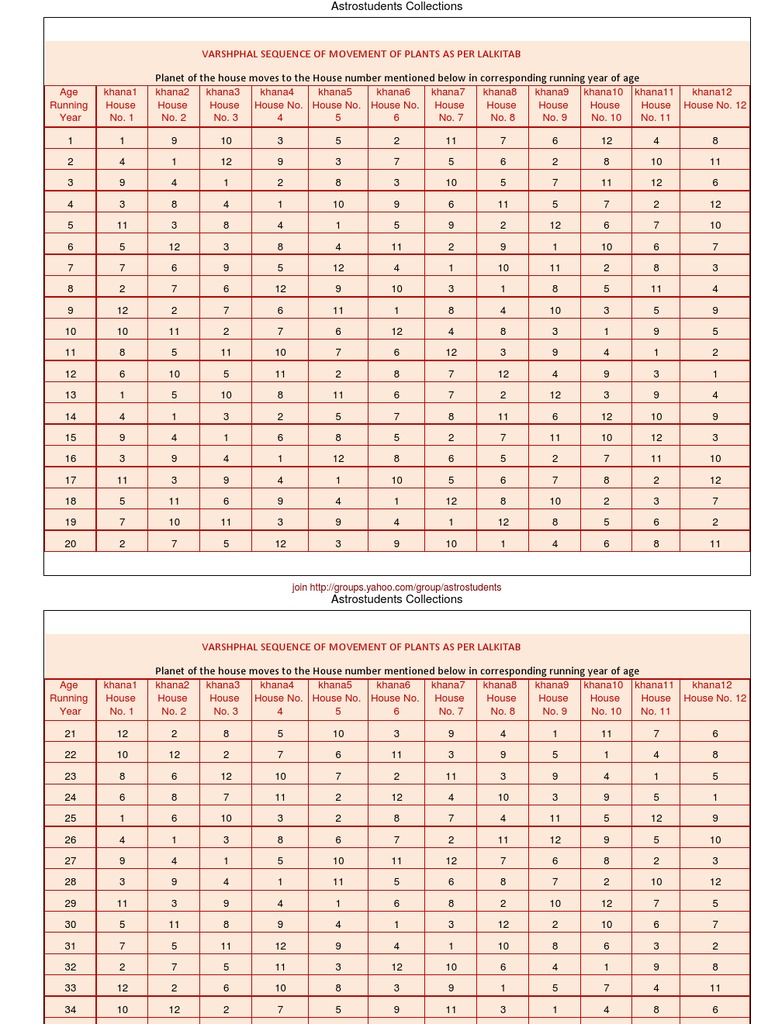 Astrostudents Collections

VARSHPHAL SEQUENCE OF MOVEMENT OF PLANTS AS PER LALKITAB

Planet of the house moves to the House number mentioned below in corresponding running year of age

| Age Running Year | khana1 House No. 1 | khana2 House No. 2 | khana3 House No. 3 | khana4 House No. 4 | khana5 House No. 5 | khana6 House No. 6 | khana7 House No. 7 | khana8 House No. 8 | khana9 House No. 9 | khana10 House No. 10 | khana11 House No. 11 | khana12 House No. 12 |
|---|---|---|---|---|---|---|---|---|---|---|---|---|
| 1 | 1 | 9 | 10 | 3 | 5 | 2 | 11 | 7 | 6 | 12 | 4 | 8 |
| 2 | 4 | 1 | 12 | 9 | 3 | 7 | 5 | 6 | 2 | 8 | 10 | 11 |
| 3 | 9 | 4 | 1 | 2 | 8 | 3 | 10 | 5 | 7 | 11 | 12 | 6 |
| 4 | 3 | 8 | 4 | 1 | 10 | 9 | 6 | 11 | 5 | 7 | 2 | 12 |
| 5 | 11 | 3 | 8 | 4 | 1 | 5 | 9 | 2 | 12 | 6 | 7 | 10 |
| 6 | 5 | 12 | 3 | 8 | 4 | 11 | 2 | 9 | 1 | 10 | 6 | 7 |
| 7 | 7 | 6 | 9 | 5 | 12 | 4 | 1 | 10 | 11 | 2 | 8 | 3 |
| 8 | 2 | 7 | 6 | 12 | 9 | 10 | 3 | 1 | 8 | 5 | 11 | 4 |
| 9 | 12 | 2 | 7 | 6 | 11 | 1 | 8 | 4 | 10 | 3 | 5 | 9 |
| 10 | 10 | 11 | 2 | 7 | 6 | 12 | 4 | 8 | 3 | 1 | 9 | 5 |
| 11 | 8 | 5 | 11 | 10 | 7 | 6 | 12 | 3 | 9 | 4 | 1 | 2 |
| 12 | 6 | 10 | 5 | 11 | 2 | 8 | 7 | 12 | 4 | 9 | 3 | 1 |
| 13 | 1 | 5 | 10 | 8 | 11 | 6 | 7 | 2 | 12 | 3 | 9 | 4 |
| 14 | 4 | 1 | 3 | 2 | 5 | 7 | 8 | 11 | 6 | 12 | 10 | 9 |
| 15 | 9 | 4 | 1 | 6 | 8 | 5 | 2 | 7 | 11 | 10 | 12 | 3 |
| 16 | 3 | 9 | 4 | 1 | 12 | 8 | 6 | 5 | 2 | 7 | 11 | 10 |
| 17 | 11 | 3 | 9 | 4 | 1 | 10 | 5 | 6 | 7 | 8 | 2 | 12 |
| 18 | 5 | 11 | 6 | 9 | 4 | 1 | 12 | 8 | 10 | 2 | 3 | 7 |
| 19 | 7 | 10 | 11 | 3 | 9 | 4 | 1 | 12 | 8 | 5 | 6 | 2 |
| 20 | 2 | 7 | 5 | 12 | 3 | 9 | 10 | 1 | 4 | 6 | 8 | 11 |

join http://groups.yahoo.com/group/astrostudents

Astrostudents Collections

VARSHPHAL SEQUENCE OF MOVEMENT OF PLANTS AS PER LALKITAB

Planet of the house moves to the House number mentioned below in corresponding running year of age

| Age Running Year | khana1 House No. 1 | khana2 House No. 2 | khana3 House No. 3 | khana4 House No. 4 | khana5 House No. 5 | khana6 House No. 6 | khana7 House No. 7 | khana8 House No. 8 | khana9 House No. 9 | khana10 House No. 10 | khana11 House No. 11 | khana12 House No. 12 |
|---|---|---|---|---|---|---|---|---|---|---|---|---|
| 21 | 12 | 2 | 8 | 5 | 10 | 3 | 9 | 4 | 1 | 11 | 7 | 6 |
| 22 | 10 | 12 | 2 | 7 | 6 | 11 | 3 | 9 | 5 | 1 | 4 | 8 |
| 23 | 8 | 6 | 12 | 10 | 7 | 2 | 11 | 3 | 9 | 4 | 1 | 5 |
| 24 | 6 | 8 | 7 | 11 | 2 | 12 | 4 | 10 | 3 | 9 | 5 | 1 |
| 25 | 1 | 6 | 10 | 3 | 2 | 8 | 7 | 4 | 11 | 5 | 12 | 9 |
| 26 | 4 | 1 | 3 | 8 | 6 | 7 | 2 | 11 | 12 | 9 | 5 | 10 |
| 27 | 9 | 4 | 1 | 5 | 10 | 11 | 12 | 7 | 6 | 8 | 2 | 3 |
| 28 | 3 | 9 | 4 | 1 | 11 | 5 | 6 | 8 | 7 | 2 | 10 | 12 |
| 29 | 11 | 3 | 9 | 4 | 1 | 6 | 8 | 2 | 10 | 12 | 7 | 5 |
| 30 | 5 | 11 | 8 | 9 | 4 | 1 | 3 | 12 | 2 | 10 | 6 | 7 |
| 31 | 7 | 5 | 11 | 12 | 9 | 4 | 1 | 10 | 8 | 6 | 3 | 2 |
| 32 | 2 | 7 | 5 | 11 | 3 | 12 | 10 | 6 | 4 | 1 | 9 | 8 |
| 33 | 12 | 2 | 6 | 10 | 8 | 3 | 9 | 1 | 5 | 7 | 4 | 11 |
| 34 | 10 | 12 | 2 | 7 | 5 | 9 | 11 | 3 | 1 | 4 | 8 | 6 |